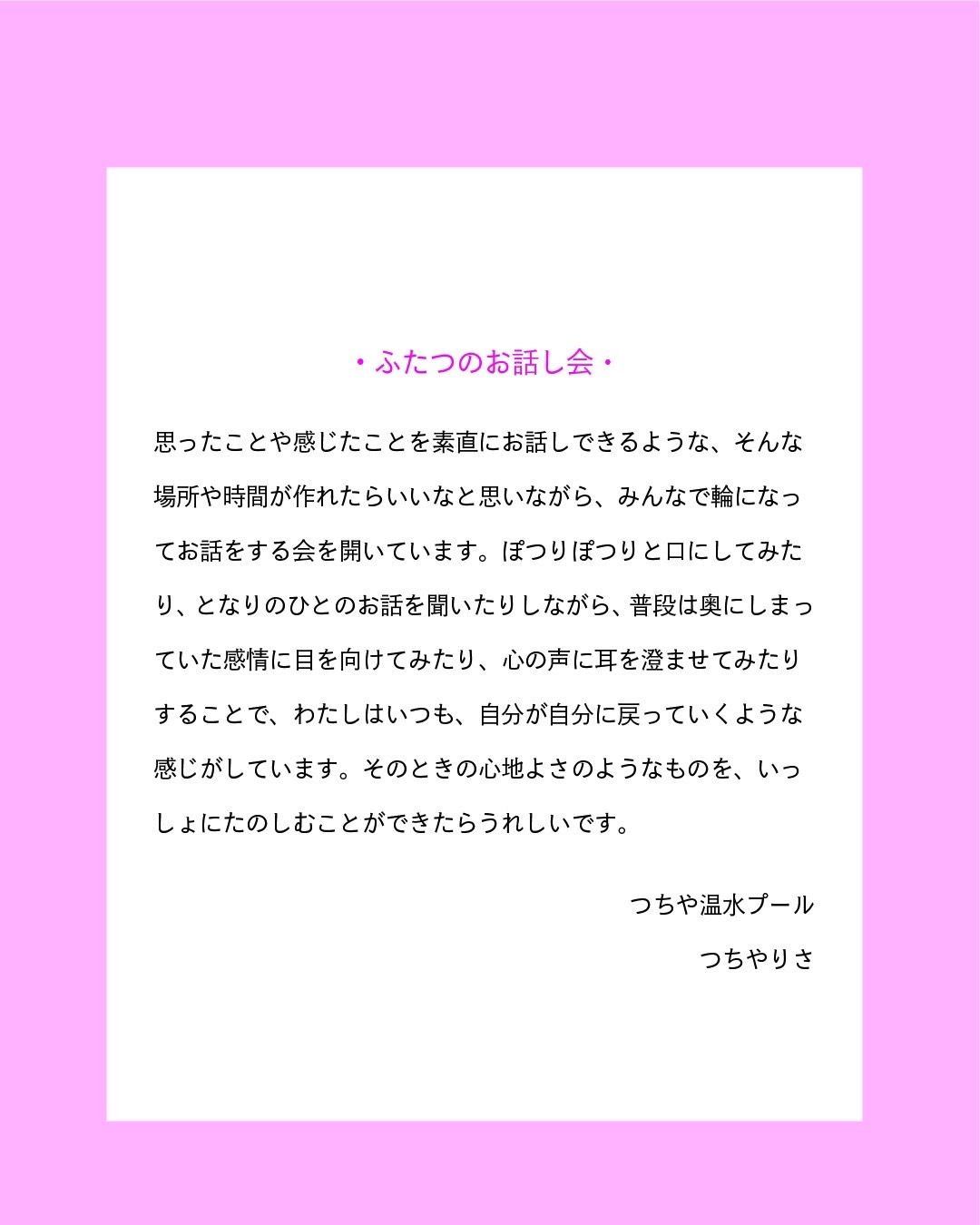 ・ふたつのお話し会・

思ったことや感じたことを素直にお話しできるような、そんな場所や時間が作れたらいいなと思いながら、みんなで輪になってお話をする会を開いています。ぽつりぽつりと口にしてみたり、となりのひとのお話を聞いたりしながら、普段は奥にしまっていた感情に目を向けてみたり、心の声に耳を澄ませてみたりすることで、わたしはいつも、自分が自分に戻っていくような感じがしています。そのときの心地よさのようなものを、いっしょにたのしむことができたらうれしいです。

つちや温水プール
つちやりさ